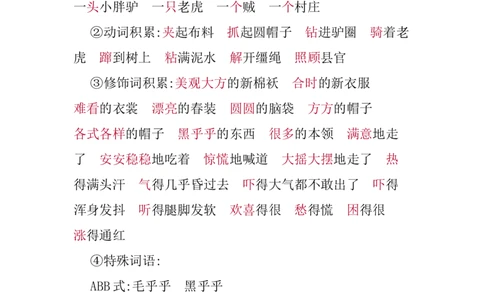 一头小胖驴　一只老虎　一个贼　一个村庄

②动词积累:夹起布料　抓起圆帽子　钻进驴圈　骑着老虎　蹿到树上　粘满泥水　解开缰绳　照顾县官

③修饰词积累:美观大方的新棉袄　合时的新衣服　难看的衣裳　漂亮的春装　圆圆的脑袋　方方的帽子　各式各样的帽子　黑乎乎的东西　很多的本领　满意地走了　安安稳稳地吃着　惊慌地喊道　大摇大摆地走了　热得满头汗　气得几乎昏过去　吓得大气都不敢出了　吓得浑身发抖　听得腿脚发软　欢喜得很　愁得慌　困得很　涨得通红

④特殊词语:

ABB式:毛乎乎　黑乎乎